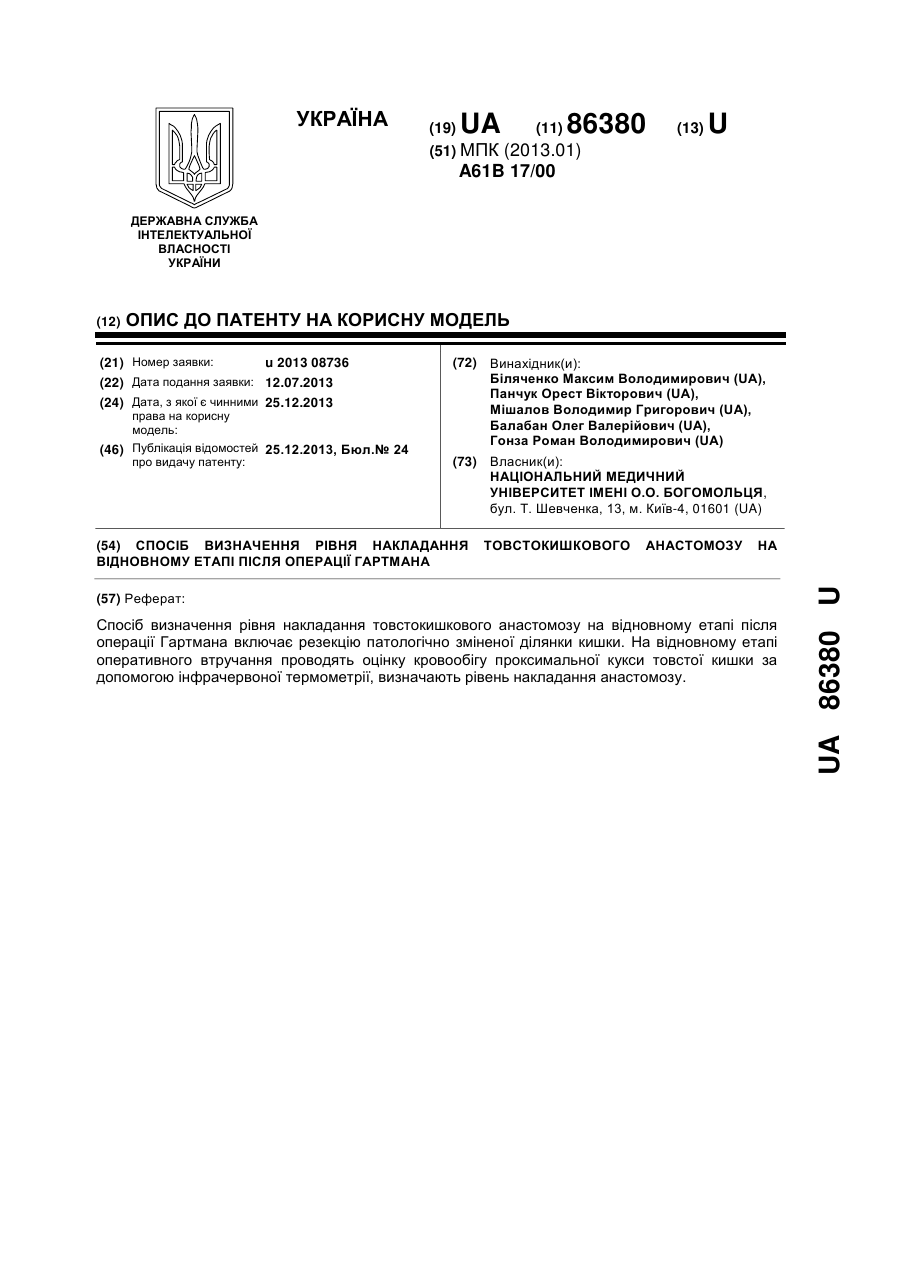 УКРАЇНА

(19) UA (11) 86380 (13) U

(51) МПК (2013.01)
A61B 17/00

ДЕРЖАВНА СЛУЖБА ІНТЕЛЕКТУАЛЬНОЇ ВЛАСНОСТІ УКРАЇНИ

(12) ОПИС ДО ПАТЕНТУ НА КОРИСНУ МОДЕЛЬ

(21) Номер заявки: u 2013 08736
(22) Дата подання заявки: 12.07.2013
(24) Дата, з якої є чинними права на корисну модель: 25.12.2013
(46) Публікація відомостей про видачу патенту: 25.12.2013, Бюл.№ 24

(72) Винахідник(и):
Біляченко Максим Володимирович (UA),
Панчук Орест Вікторович (UA),
Мішалов Володимир Григорович (UA),
Балабан Олег Валерійович (UA),
Гонза Роман Володимирович (UA)

(73) Власник(и):
НАЦІОНАЛЬНИЙ МЕДИЧНИЙ УНІВЕРСИТЕТ ІМЕНІ О.О. БОГОМОЛЬЦЯ,
бул. Т. Шевченка, 13, м. Київ-4, 01601 (UA)

(54) СПОСІБ ВИЗНАЧЕННЯ РІВНЯ НАКЛАДАННЯ ТОВСТОКИШКОВОГО АНАСТОМОЗУ НА ВІДНОВНОМУ ЕТАПІ ПІСЛЯ ОПЕРАЦІЇ ГАРТМАНА

(57) Реферат:

Спосіб визначення рівня накладання товстокишкового анастомозу на відновному етапі після операції Гартмана включає резекцію патологічно зміненої ділянки кишки. На відновному етапі оперативного втручання проводять оцінку кровообігу проксимальної кукси товстої кишки за допомогою інфрачервоної термометрії, визначають рівень накладання анастомозу.

UA 86380 U